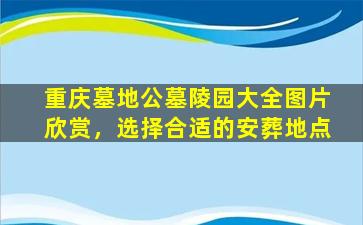 重庆墓地公墓陵园大全图片欣赏，选择合适的安葬地点